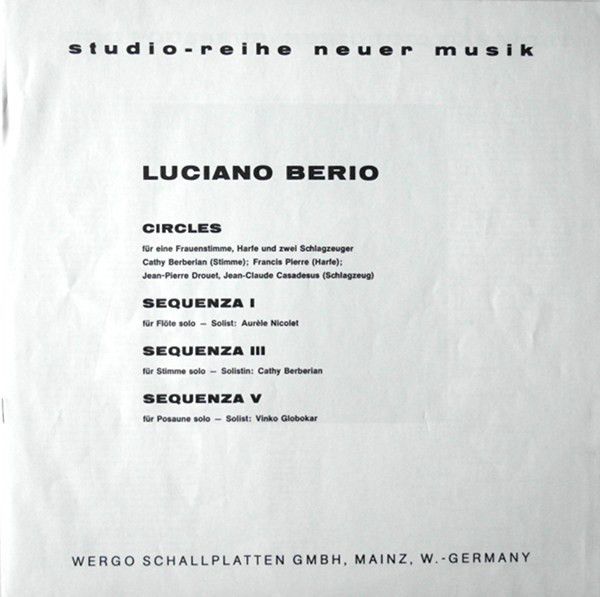 studio-reihe neuer musik

LUCIANO BERIO

CIRCLES

für eine Frauenstimme, Harfe und zwei Schlagzeuger
Cathy Berberian (Stimme); Francis Pierre (Harfe);
Jean-Pierre Drouet, Jean-Claude Casadesus (Schlagzeug)

SEQUENZA I

für Flöte solo — Solist: Aurèle Nicolet

SEQUENZA III

für Stimme solo — Solistin: Cathy Berberian

SEQUENZA V

für Posaune solo — Solist: Vinko Globokar

WERGO SCHALLPLATTEN GMBH, MAINZ, W.-GERMANY